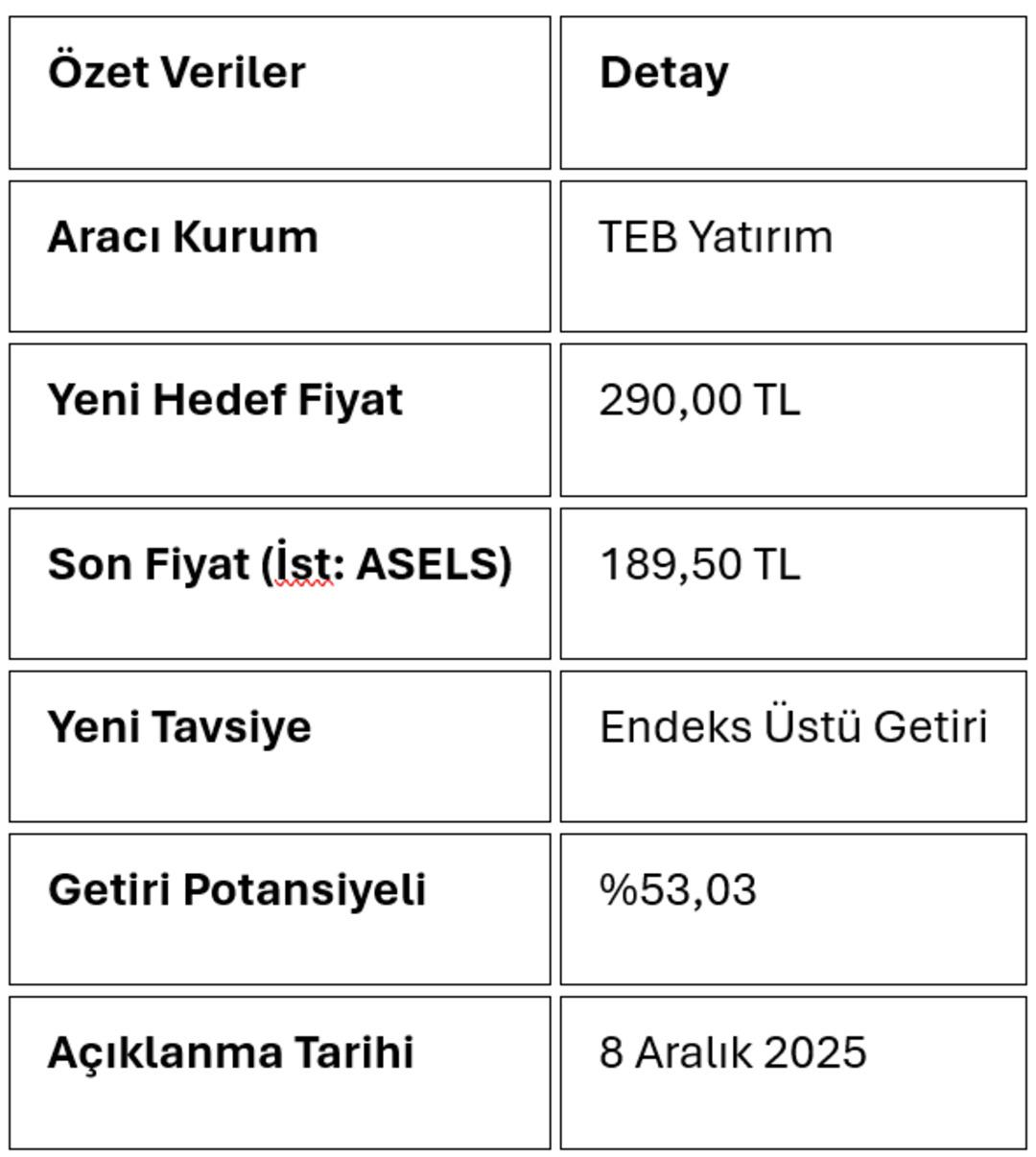 | Özet Veriler | Detay |
|---|---|
| Aracı Kurum | TEB Yatırım |
| Yeni Hedef Fiyat | 290,00 TL |
| Son Fiyat (İst: ASELS) | 189,50 TL |
| Yeni Tavsiye | Endeks Üstü Getiri |
| Getiri Potansiyeli | %53,03 |
| Açıklanma Tarihi | 8 Aralık 2025 |